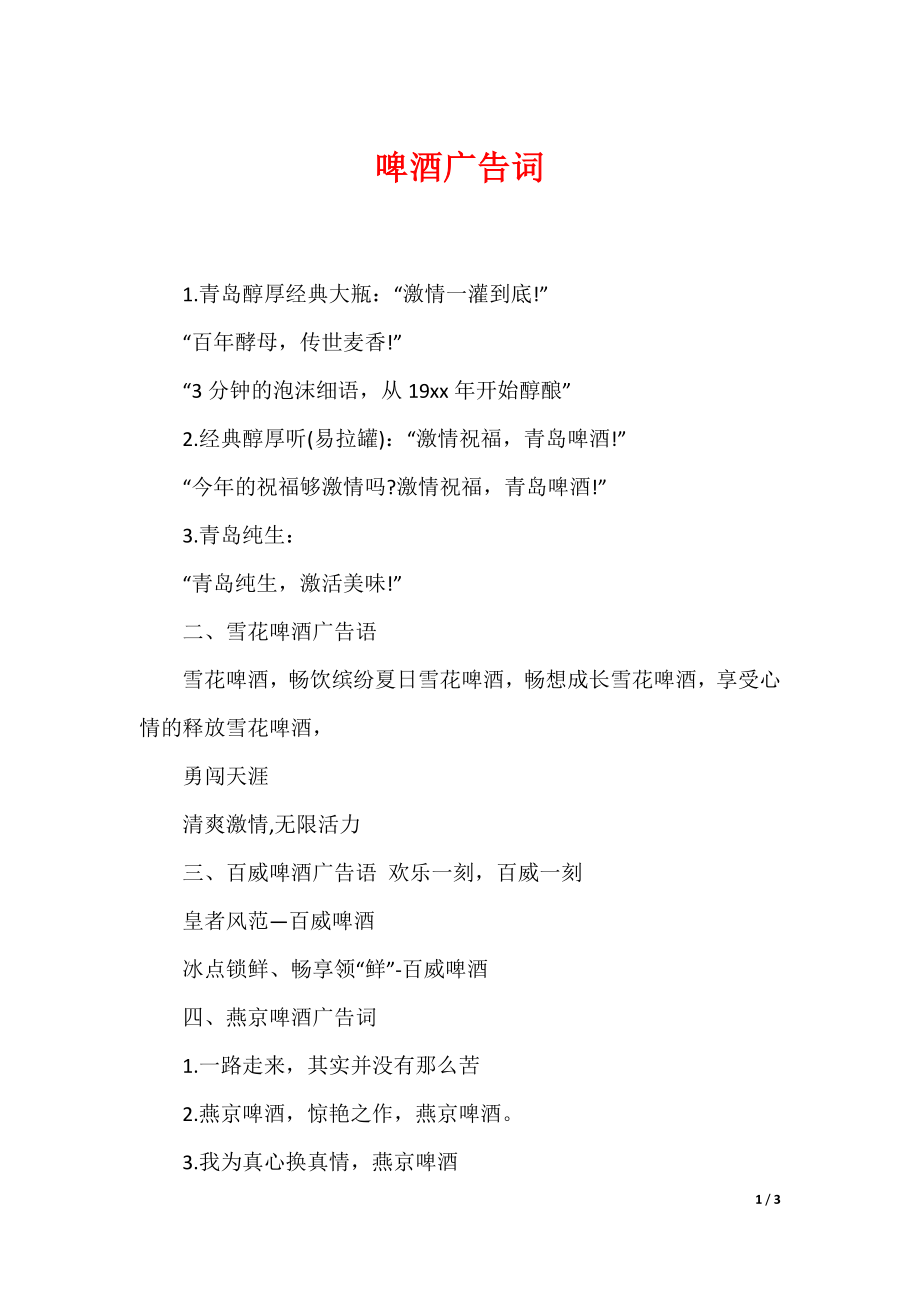 啤酒广告词

1.青岛醇厚经典大瓶：“激情一灌到底!”

“百年酵母，传世麦香!”

“3 分钟的泡沫细语，从 19xx 年开始醇酿”

2.经典醇厚听(易拉罐)：“激情祝福，青岛啤酒!”

“今年的祝福够激情吗?激情祝福，青岛啤酒!”

3.青岛纯生：

“青岛纯生，激活美味!”

二、雪花啤酒广告语

雪花啤酒，畅饮缤纷夏日雪花啤酒，畅想成长雪花啤酒，享受心情的释放雪花啤酒，

勇闯天涯

清爽激情,无限活力

三、百威啤酒广告语 欢乐一刻，百威一刻

皇者风范—百威啤酒

冰点锁鲜、畅享领“鲜”-百威啤酒

四、燕京啤酒广告词

1.一路走来，其实并没有那么苦

2.燕京啤酒，惊艳之作，燕京啤酒。

3.我为真心换真情，燕京啤酒

1 / 3